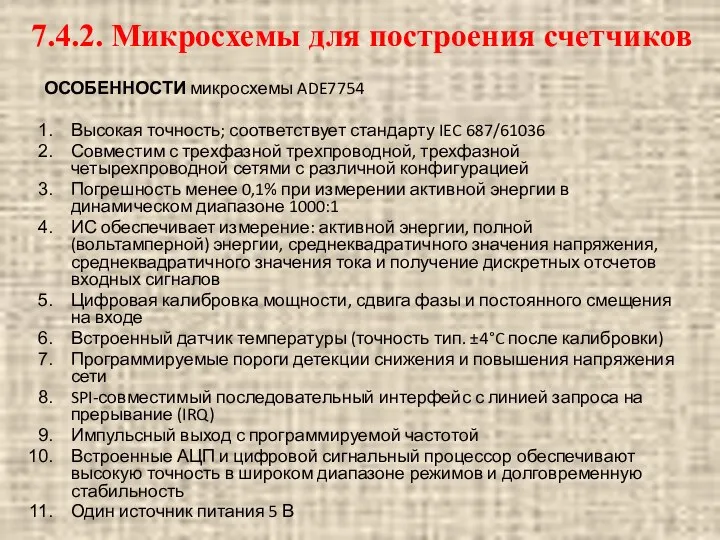 7.4.2. Микросхемы для построения счетчиков

ОСОБЕННОСТИ микросхемы ADE7754

1. Высокая точность; соответствует стандарту IEC 687/61036
2. Совместим с трехфазной трехпроводной, трехфазной четырехпроводной сетями с различной конфигурацией
3. Погрешность менее 0,1% при измерении активной энергии в динамическом диапазоне 1000:1
4. ИС обеспечивает измерение: активной энергии, полной (вольтамперной) энергии, среднеквадратичного значения напряжения, среднеквадратичного значения тока и получение дискретных отсчетов входных сигналов
5. Цифровая калибровка мощности, сдвига фазы и постоянного смещения на входе
6. Встроенный датчик температуры (точность тип. ±4°C после калибровки)
7. Программируемые пороги детекции снижения и повышения напряжения сети
8. SPI-совместимый последовательный интерфейс с линией запроса на прерывание (IRQ)
9. Импульсный выход с программируемой частотой
10. Встроенные АЦП и цифровой сигнальный процессор обеспечивают высокую точность в широком диапазоне режимов и долговременную стабильность
11. Один источник питания 5 В